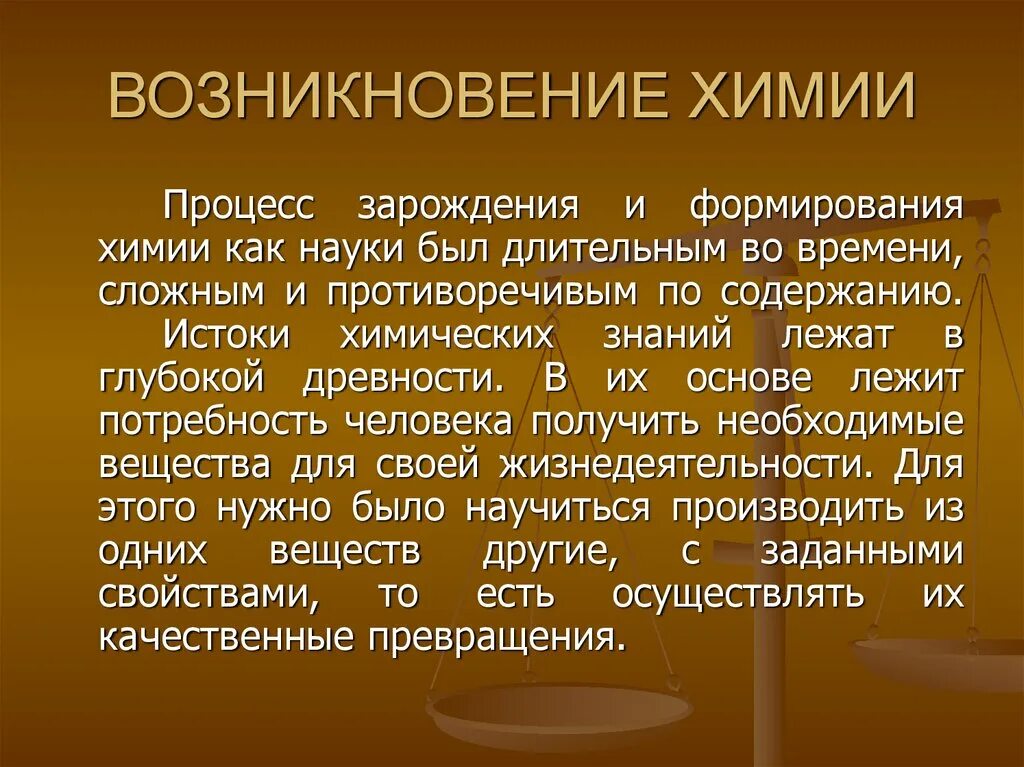 ВОЗНИКНОВЕНИЕ ХИМИИ

Процесс зарождения и формирования химии как науки был длительным во времени, сложным и противоречивым по содержанию.

Истоки химических знаний лежат в глубокой древности. В их основе лежит потребность человека получить необходимые вещества для своей жизнедеятельности. Для этого нужно было научиться производить из одних веществ другие, с заданными свойствами, то есть осуществлять их качественные превращения.